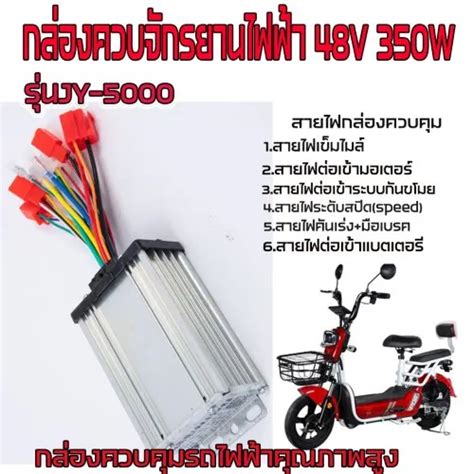 กล่องควบจักรยานไฟฟ้า 48V 350W

รุ่นJY-5000

สายไฟกล่องควบคุม
1.สายไฟเข็มไมล์
2.สายไฟต่อเข้ามอเตอร์
3.สายไฟต่อเข้าระบบกันขโมย
4.สายไฟระดับสปีด(speed)
5.สายไฟคันเร่ง+มือเบรค
6.สายไฟต่อเข้าแบตเตอรี

กล่องควบคุมรถไฟฟ้าคุณภาพสูง